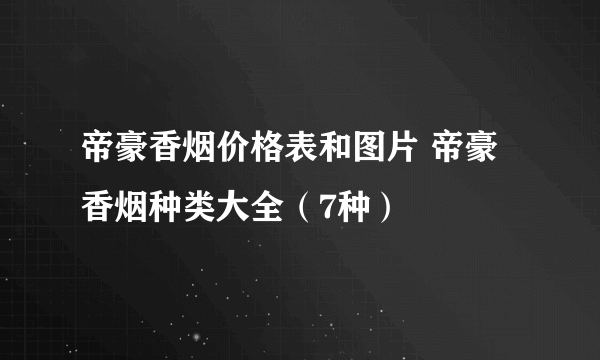 帝豪香烟价格表和图片 帝豪香烟种类大全（7种）